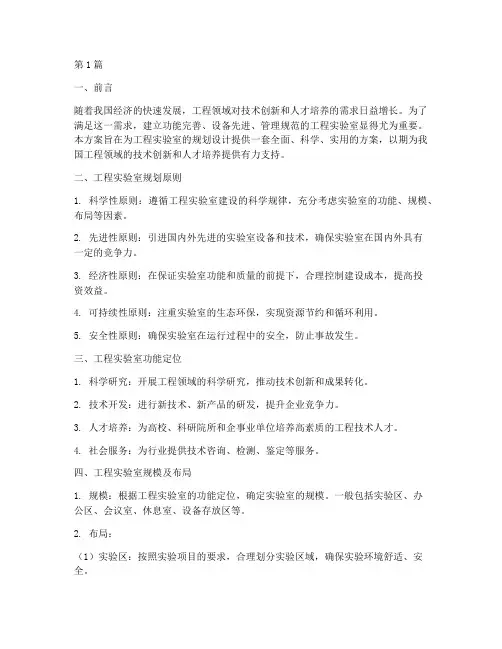 第1篇

一、前言

随着我国经济的快速发展，工程领域对技术创新和人才培养的需求日益增长。为了满足这一需求，建立功能完善、设备先进、管理规范的工程实验室显得尤为重要。本方案旨在为工程实验室的规划设计提供一套全面、科学、实用的方案，以期为我国工程领域的技术创新和人才培养提供有力支持。

二、工程实验室规划原则

1. 科学性原则：遵循工程实验室建设的科学规律，充分考虑实验室的功能、规模、布局等因素。

2. 先进性原则：引进国内外先进的实验室设备和技术，确保实验室在国内外具有一定的竞争力。

3. 经济性原则：在保证实验室功能和质量的前提下，合理控制建设成本，提高投资效益。

4. 可持续性原则：注重实验室的生态环保，实现资源节约和循环利用。

5. 安全性原则：确保实验室在运行过程中的安全，防止事故发生。

三、工程实验室功能定位

1. 科学研究：开展工程领域的科学研究，推动技术创新和成果转化。

2. 技术开发：进行新技术、新产品的研发，提升企业竞争力。

3. 人才培养：为高校、科研院所和企事业单位培养高素质的工程技术人才。

4. 社会服务：为行业提供技术咨询、检测、鉴定等服务。

四、工程实验室规模及布局

1. 规模：根据工程实验室的功能定位，确定实验室的规模。一般包括实验区、办公区、会议室、休息室、设备存放区等。

2. 布局：

（1）实验区：按照实验项目的要求，合理划分实验区域，确保实验环境舒适、安全。